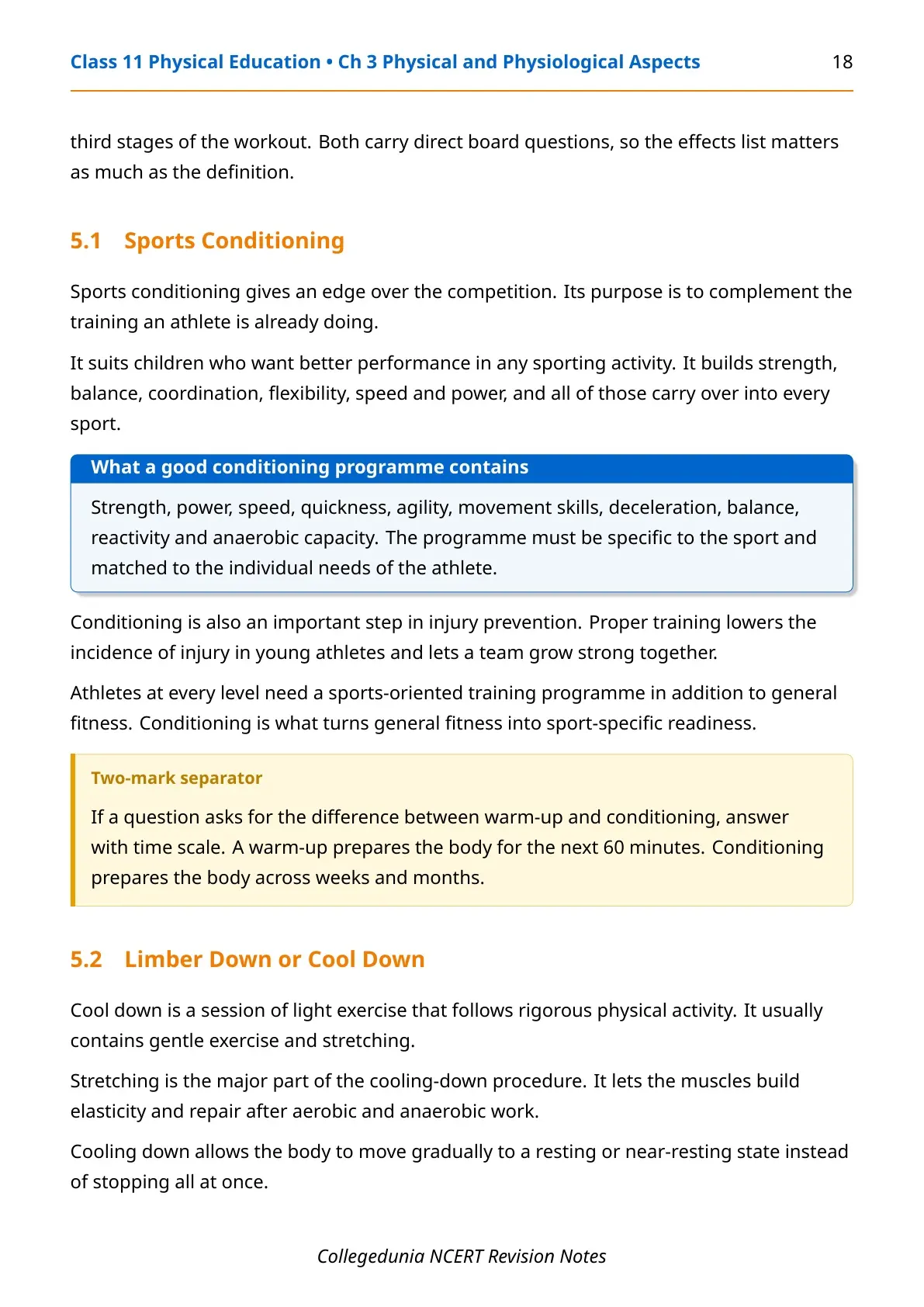 Class 11 Physical Education • Ch 3 Physical and Physiological Aspects 18

third stages of the workout. Both carry direct board questions, so the effects list matters as much as the definition.

5.1 Sports Conditioning

Sports conditioning gives an edge over the competition. Its purpose is to complement the training an athlete is already doing.

It suits children who want better performance in any sporting activity. It builds strength, balance, coordination, flexibility, speed and power, and all of those carry over into every sport.

What a good conditioning programme contains

Strength, power, speed, quickness, agility, movement skills, deceleration, balance, reactivity and anaerobic capacity. The programme must be specific to the sport and matched to the individual needs of the athlete.

Conditioning is also an important step in injury prevention. Proper training lowers the incidence of injury in young athletes and lets a team grow strong together.

Athletes at every level need a sports-oriented training programme in addition to general fitness. Conditioning is what turns general fitness into sport-specific readiness.

Two-mark separator

If a question asks for the difference between warm-up and conditioning, answer with time scale. A warm-up prepares the body for the next 60 minutes. Conditioning prepares the body across weeks and months.

5.2 Limber Down or Cool Down

Cool down is a session of light exercise that follows rigorous physical activity. It usually contains gentle exercise and stretching.

Stretching is the major part of the cooling-down procedure. It lets the muscles build elasticity and repair after aerobic and anaerobic work.

Cooling down allows the body to move gradually to a resting or near-resting state instead of stopping all at once.

Collegedunia NCERT Revision Notes